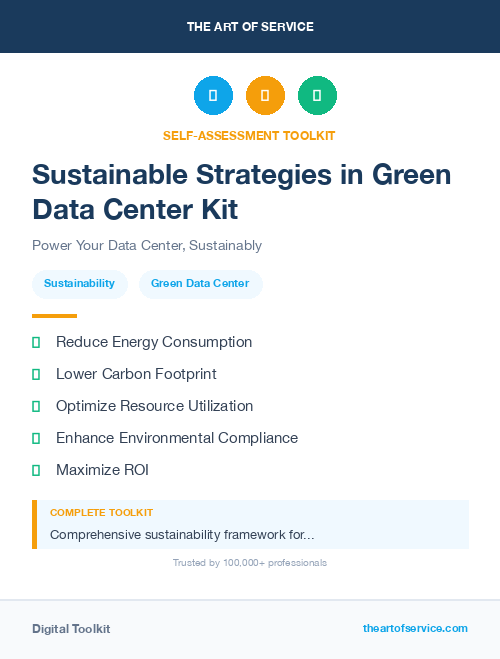 THE ART OF SERVICE

SELF-ASSESSMENT TOOLKIT

Sustainable Strategies in Green Data Center Kit

Power Your Data Center, Sustainably

Sustainability

Green Data Center

Reduce Energy Consumption

Lower Carbon Footprint

Optimize Resource Utilization

Enhance Environmental Compliance

Maximize ROI

COMPLETE TOOLKIT

Comprehensive sustainability framework for...

Trusted by 100,000+ professionals

Digital Toolkit

theartofservice.com